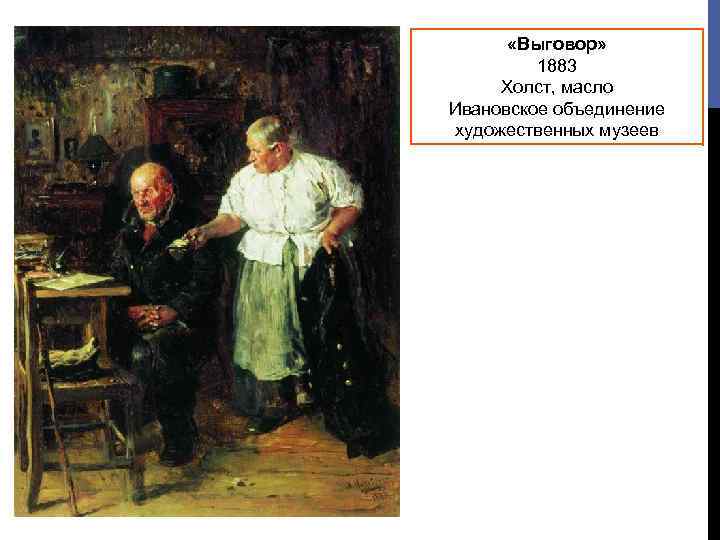 «Выговор»
1883
Холст, масло
Ивановское объединение художественных музеев